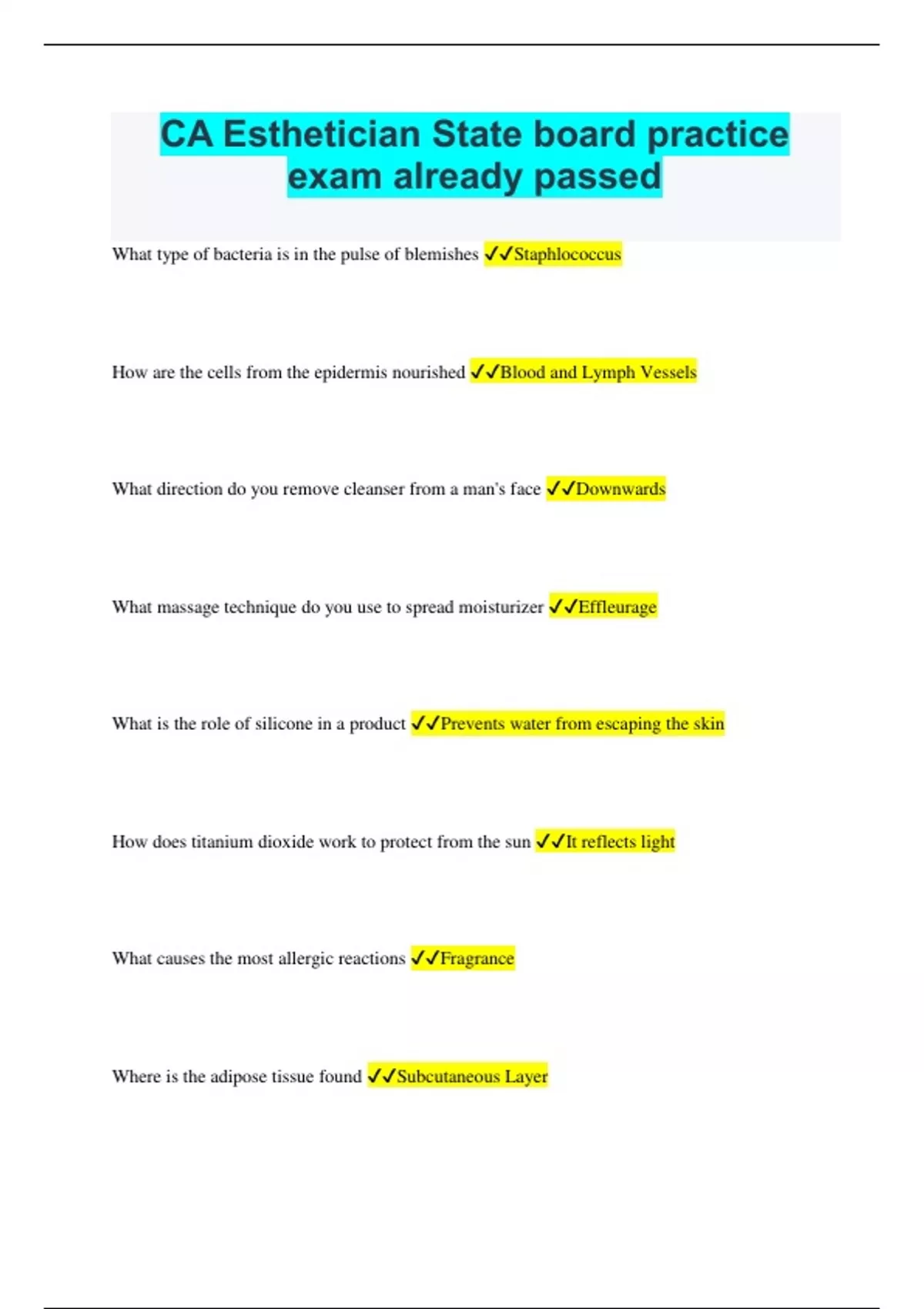 CA Esthetician State board practice exam already passed

What type of bacteria is in the pulse of blemishes ✓✓Staphlococcus

How are the cells from the epidermis nourished ✓✓Blood and Lymph Vessels

What direction do you remove cleanser from a man's face ✓✓Downwards

What massage technique do you use to spread moisturizer ✓✓Effleurage

What is the role of silicone in a product ✓✓Prevents water from escaping the skin

How does titanium dioxide work to protect from the sun ✓✓It reflects light

What causes the most allergic reactions ✓✓Fragrance

Where is the adipose tissue found ✓✓Subcutaneous Layer